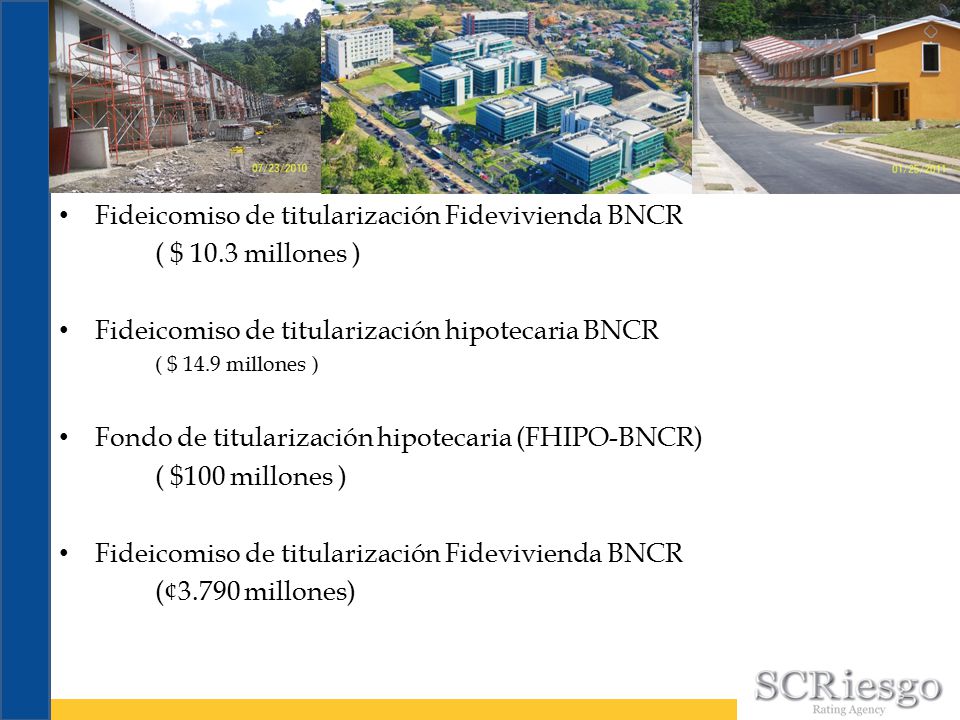 07/23/2010

01/25/2011

• Fideicomiso de titularización Fidevivienda BNCR
( $ 10.3 millones )

• Fideicomiso de titularización hipotecaria BNCR
( $ 14.9 millones )

• Fondo de titularización hipotecaria (FHIPO-BNCR)
( $100 millones )

• Fideicomiso de titularización Fidevivienda BNCR
(¢3.790 millones)

SCRiesgo
Rating Agency